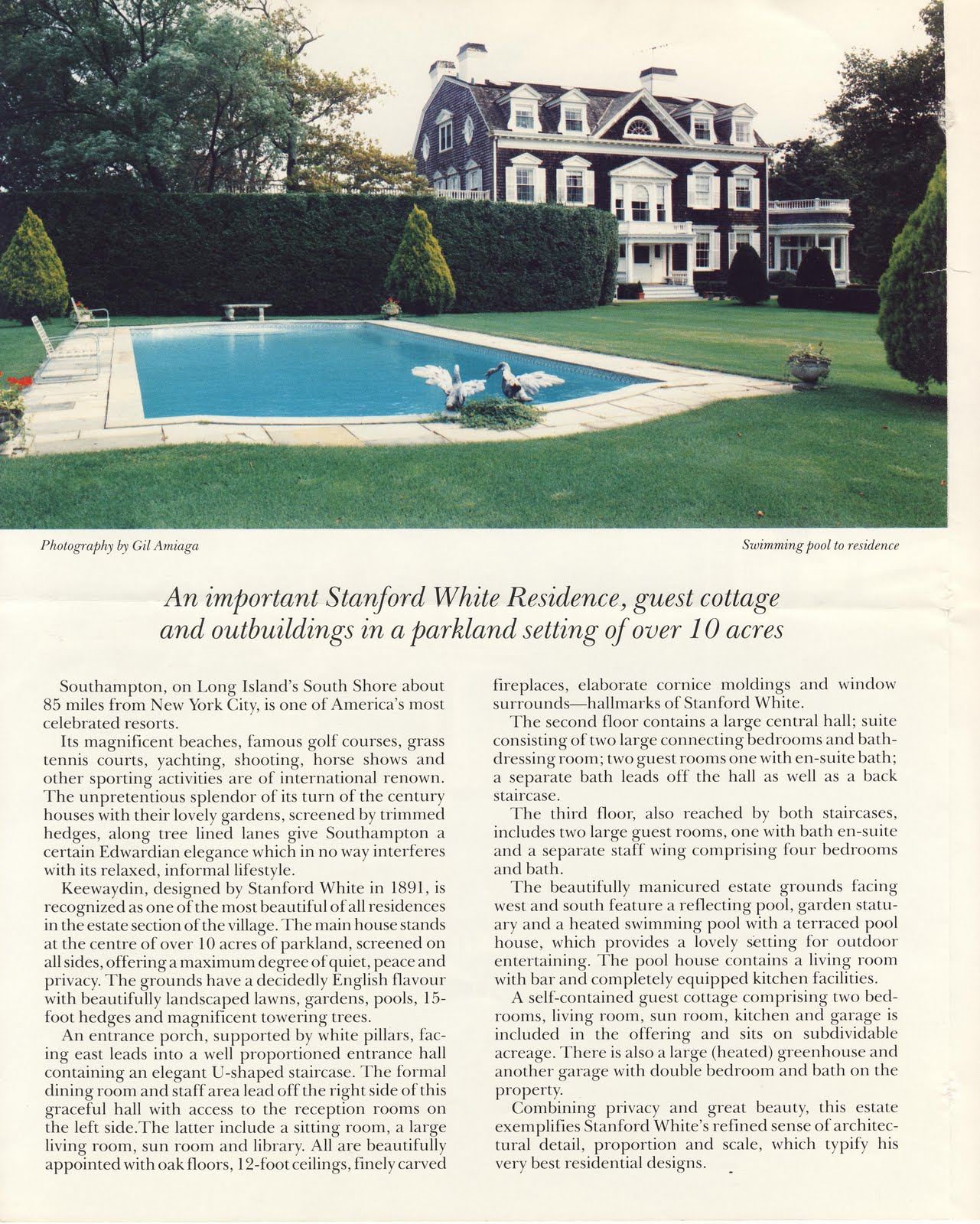 Photography by Gil Amiaga

Swimming pool to residence

An important Stanford White Residence, guest cottage and outbuildings in a parkland setting of over 10 acres

Southampton, on Long Island's South Shore about 85 miles from New York City, is one of America's most celebrated resorts.

Its magnificent beaches, famous golf courses, grass tennis courts, yachting, shooting, horse shows and other sporting activities are of international renown. The unpretentious splendor of its turn of the century houses with their lovely gardens, screened by trimmed hedges, along tree lined lanes give Southampton a certain Edwardian elegance which in no way interferes with its relaxed, informal lifestyle.

Keewaydin, designed by Stanford White in 1891, is recognized as one of the most beautiful of all residences in the estate section of the village. The main house stands at the centre of over 10 acres of parkland, screened on all sides, offering a maximum degree of quiet, peace and privacy. The grounds have a decidedly English flavour with beautifully landscaped lawns, gardens, pools, 15-foot hedges and magnificent towering trees.

An entrance porch, supported by white pillars, facing east leads into a well proportioned entrance hall containing an elegant U-shaped staircase. The formal dining room and staff area lead off the right side of this graceful hall with access to the reception rooms on the left side.The latter include a sitting room, a large living room, sun room and library. All are beautifully appointed with oak floors, 12-foot ceilings, finely carved fireplaces, elaborate cornice moldings and window surrounds—hallmarks of Stanford White.

The second floor contains a large central hall; suite consisting of two large connecting bedrooms and bath-dressing room; two guest rooms one with en-suite bath; a separate bath leads off the hall as well as a back staircase.

The third floor, also reached by both staircases, includes two large guest rooms, one with bath en-suite and a separate staff wing comprising four bedrooms and bath.

The beautifully manicured estate grounds facing west and south feature a reflecting pool, garden statuary and a heated swimming pool with a terraced pool house, which provides a lovely setting for outdoor entertaining. The pool house contains a living room with bar and completely equipped kitchen facilities.

A self-contained guest cottage comprising two bedrooms, living room, sun room, kitchen and garage is included in the offering and sits on subdividable acreage. There is also a large (heated) greenhouse and another garage with double bedroom and bath on the property.

Combining privacy and great beauty, this estate exemplifies Stanford White's refined sense of architectural detail, proportion and scale, which typify his very best residential designs.